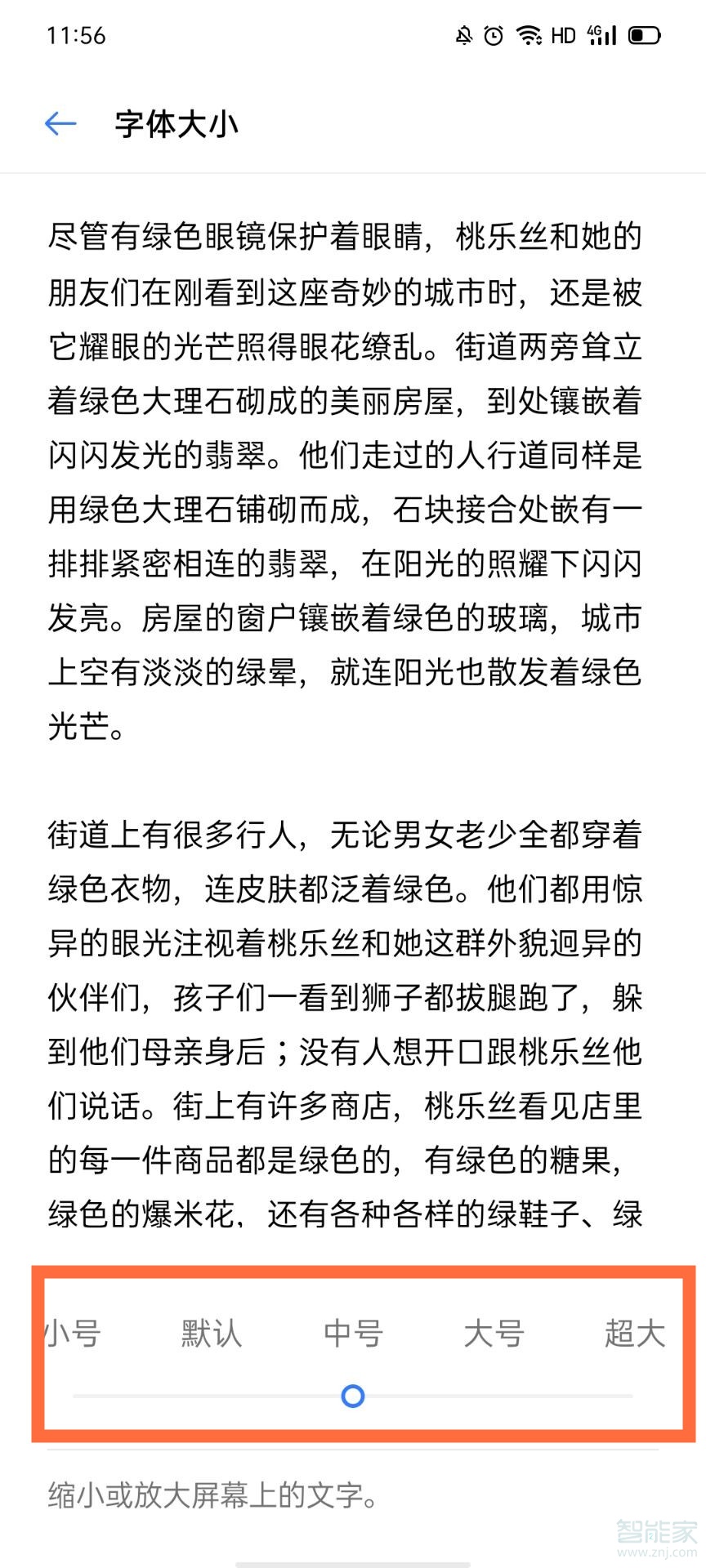 11:56 HD 4G

字体大小

尽管有绿色眼镜保护着眼睛，桃乐丝和她的朋友们在刚看到这座奇妙的城市时，还是被它耀眼的光芒照得眼花缭乱。街道两旁耸立着绿色大理石砌成的美丽房屋，到处镶嵌着闪闪发光的翡翠。他们走过的人行道同样是用绿色大理石铺砌而成，石块接合处嵌有一排排紧密相连的翡翠，在阳光的照耀下闪闪发亮。房屋的窗户镶嵌着绿色的玻璃，城市上空有淡淡的绿晕，就连阳光也散发着绿色光芒。

街道上有很多行人，无论男女老少全都穿着绿色衣物，连皮肤都泛着绿色。他们都用惊异的眼光注视着桃乐丝和她这群外貌迥异的伙伴们，孩子们一看到狮子都拔腿跑了，躲到他们母亲身后；没有人想开口跟桃乐丝他们说话。街上有许多商店，桃乐丝看见店里的每一件商品都是绿色的，有绿色的糖果，绿色的爆米花，还有各种各样的绿鞋子、绿

小号 默认 中号 大号 超大

缩小或放大屏幕上的文字。

智能家 www.znj.com